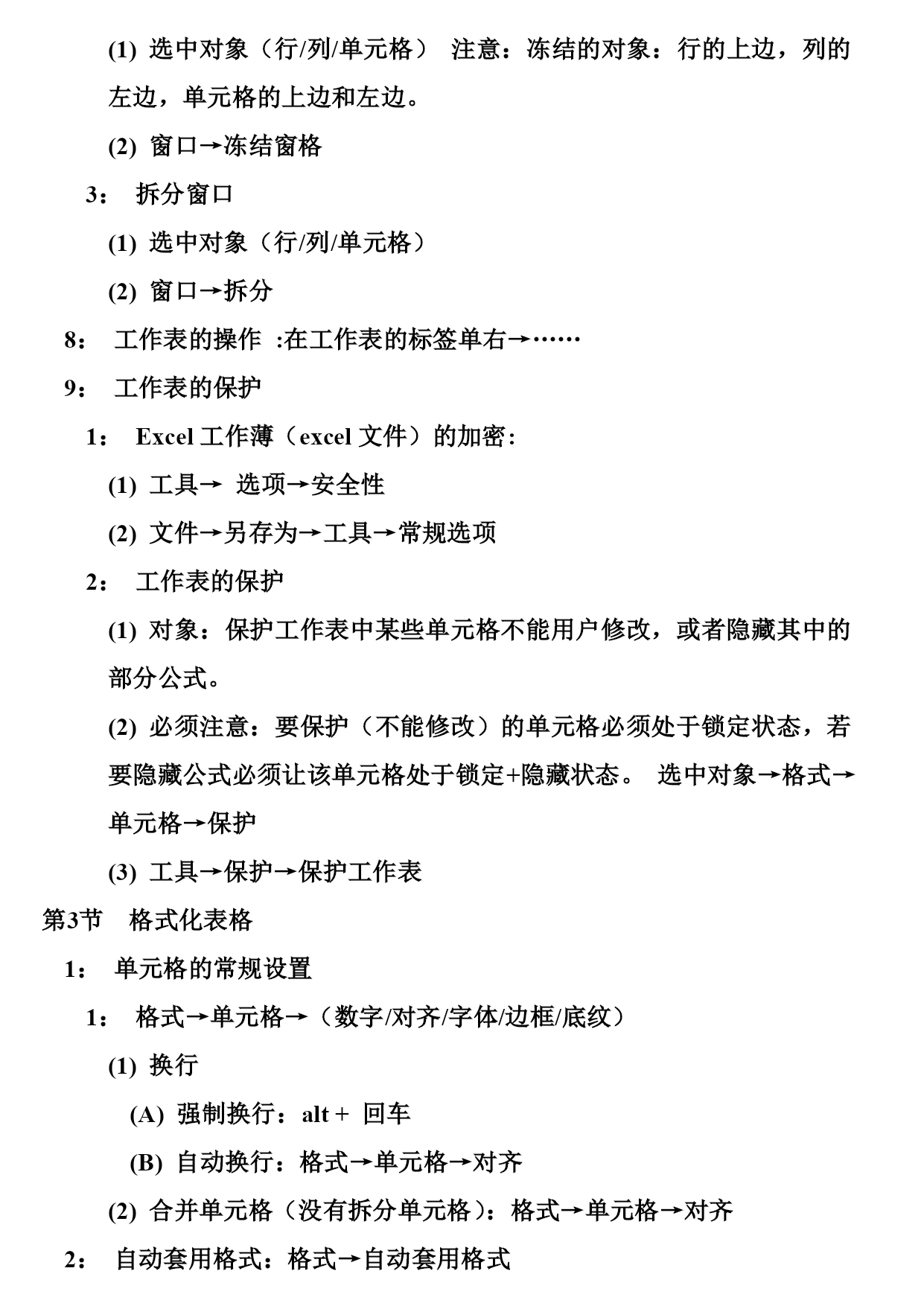 (1) 选中对象（行/列/单元格） 注意：冻结的对象：行的上边，列的左边，单元格的上边和左边。

(2) 窗口→冻结窗格

3： 拆分窗口

(1) 选中对象（行/列/单元格）

(2) 窗口→拆分

8： 工作表的操作 :在工作表的标签单右→……

9： 工作表的保护

1： Excel 工作薄（excel 文件）的加密:

(1) 工具→ 选项→安全性

(2) 文件→另存为→工具→常规选项

2： 工作表的保护

(1) 对象：保护工作表中某些单元格不能用户修改，或者隐藏其中的部分公式。

(2) 必须注意：要保护（不能修改）的单元格必须处于锁定状态，若要隐藏公式必须让该单元格处于锁定+隐藏状态。 选中对象→格式→单元格→保护

(3) 工具→保护→保护工作表

第3节 格式化表格

1： 单元格的常规设置

1： 格式→单元格→（数字/对齐/字体/边框/底纹）

(1) 换行

(A) 强制换行：alt + 回车

(B) 自动换行：格式→单元格→对齐

(2) 合并单元格（没有拆分单元格）：格式→单元格→对齐

2： 自动套用格式：格式→自动套用格式